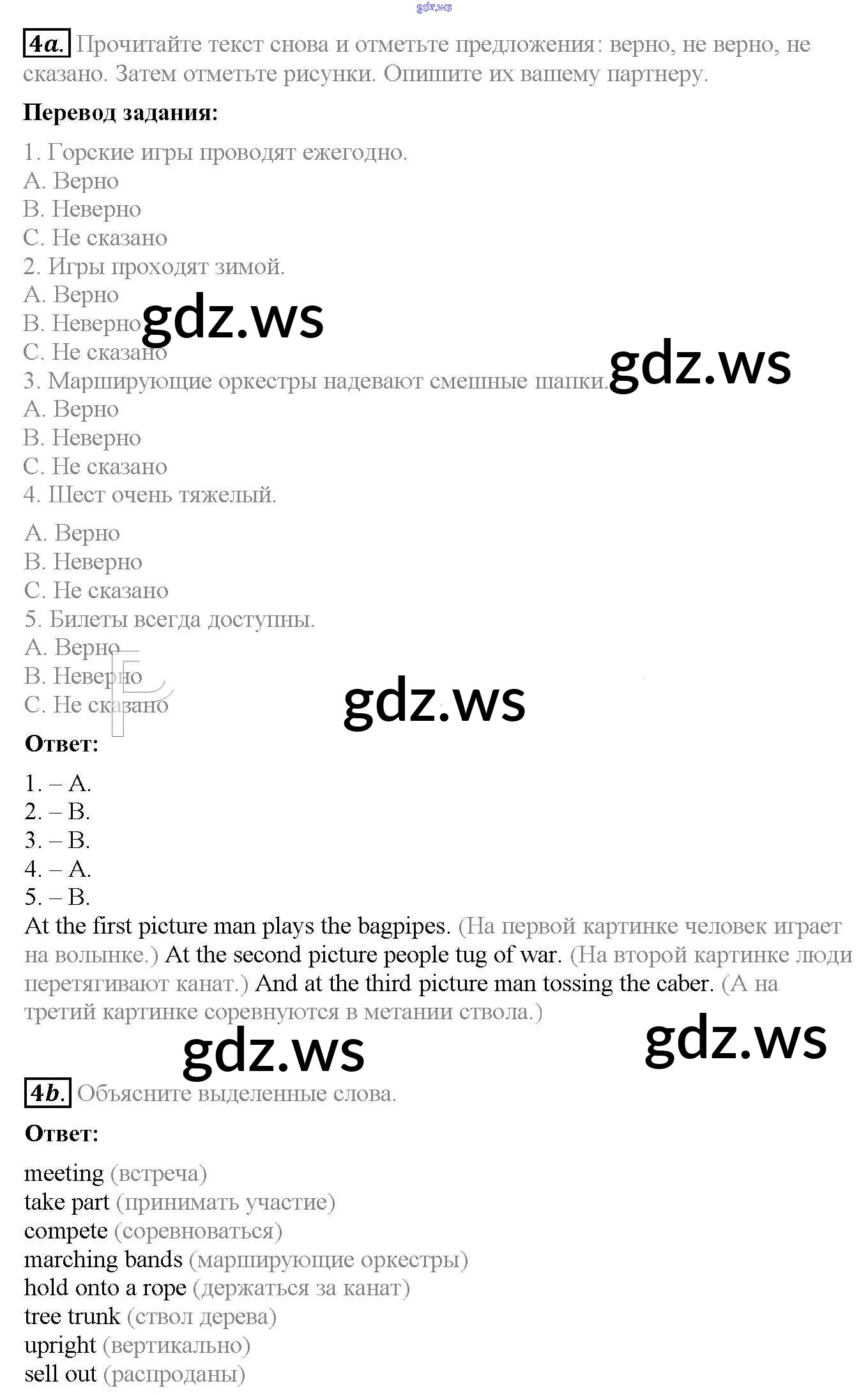 gdz.ws

4a. Прочитайте текст снова и отметьте предложения: верно, не верно, не сказано. Затем отметьте рисунки. Опишите их вашему партнеру.

Перевод задания:

1. Горские игры проводят ежегодно.
A. Верно
B. Неверно
C. Не сказано
2. Игры проходят зимой.
A. Верно
B. Неверно
C. Не сказано
3. Марширующие оркестры надевают смешные шапки.
A. Верно
B. Неверно
C. Не сказано
4. Шест очень тяжелый.
A. Верно
B. Неверно
C. Не сказано
5. Билеты всегда доступны.
A. Верно
B. Неверно
C. Не сказано

gdz.ws gdz.ws gdz.ws

Ответ:

1. – A.
2. – B.
3. – B.
4. – A.
5. – B.
At the first picture man plays the bagpipes. (На первой картинке человек играет на волынке.) At the second picture people tug of war. (На второй картинке люди перетягивают канат.) And at the third picture man tossing the caber. (А на третий картинке соревнуются в метании ствола.)

gdz.ws gdz.ws

4b. Объясните выделенные слова.

Ответ:

meeting (встреча)
take part (принимать участие)
compete (соревноваться)
marching bands (марширующие оркестры)
hold onto a rope (держаться за канат)
tree trunk (ствол дерева)
upright (вертикально)
sell out (распроданы)